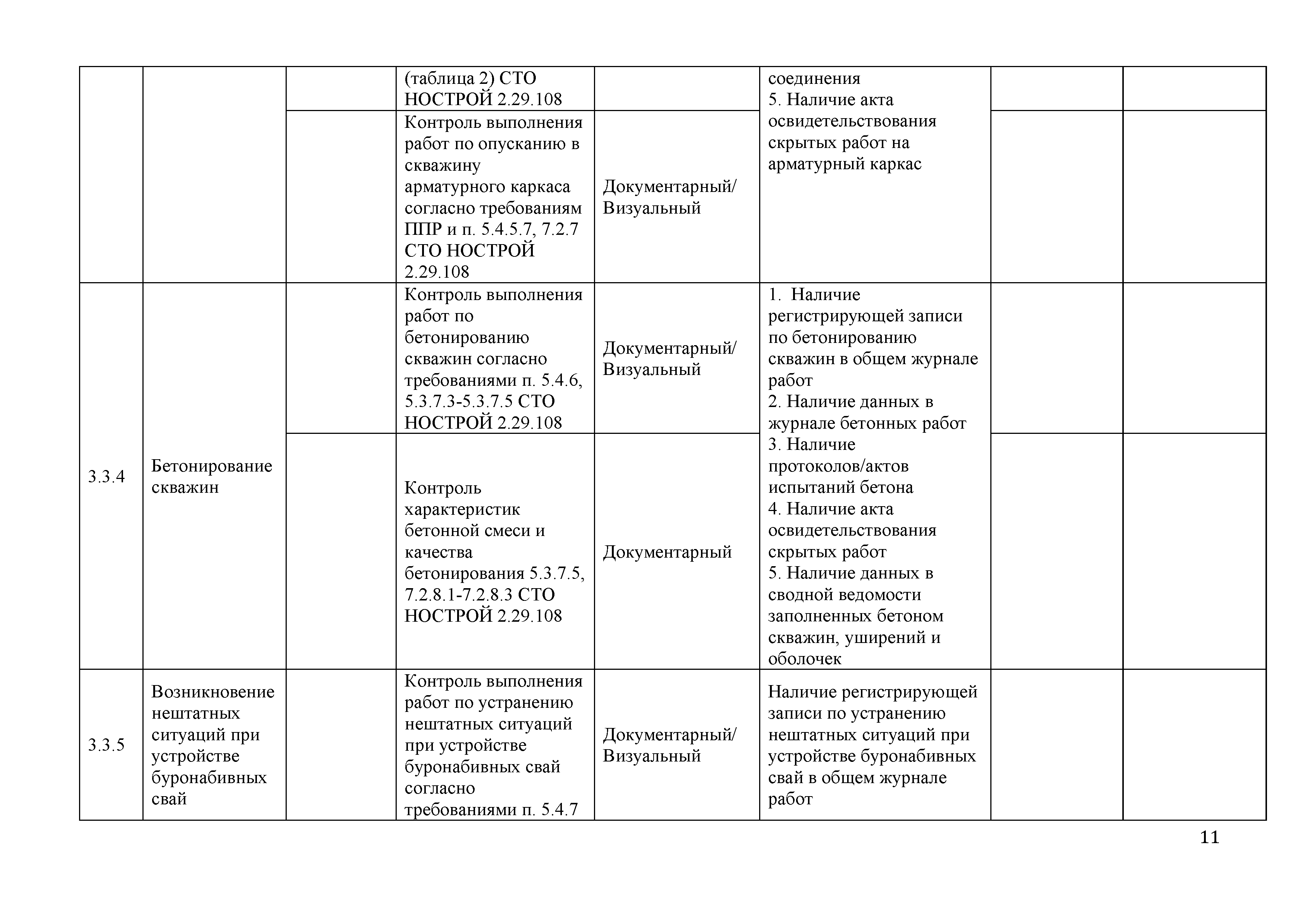 |  |  |  | (таблица 2) СТО НОСТРОЙ 2.29.108 |  | соединения 5. Наличие акта освидетельствования скрытых работ на арматурный каркас |  |  |
|---|---|---|---|---|---|---|---|
|  |  |  | Контроль выполнения работ по опусканию в скважину арматурного каркаса согласно требованиям ППР и п. 5.4.5.7, 7.2.7 СТО НОСТРОЙ 2.29.108 | Документарный/ Визуальный |  |  |  |
| 3.3.4 | Бетонирование скважин |  | Контроль выполнения работ по бетонированию скважин согласно требованиями п. 5.4.6, 5.3.7.3-5.3.7.5 СТО НОСТРОЙ 2.29.108 | Документарный/ Визуальный | 1. Наличие регистрирующей записи по бетонированию скважин в общем журнале работ 2. Наличие данных в журнале бетонных работ 3. Наличие протоколов/актов испытаний бетона 4. Наличие акта освидетельствования скрытых работ 5. Наличие данных в сводной ведомости заполненных бетоном скважин, уширений и оболочек |  |  |
|  |  |  | Контроль характеристик бетонной смеси и качества бетонирования 5.3.7.5, 7.2.8.1-7.2.8.3 СТО НОСТРОЙ 2.29.108 | Документарный |  |  |  |
| 3.3.5 | Возникновение нештатных ситуаций при устройстве буронабивных свай |  | Контроль выполнения работ по устранению нештатных ситуаций при устройстве буронабивных свай согласно требованиями п. 5.4.7 | Документарный/ Визуальный | Наличие регистрирующей записи по устранению нештатных ситуаций при устройстве буронабивных свай в общем журнале работ |  |  |

11